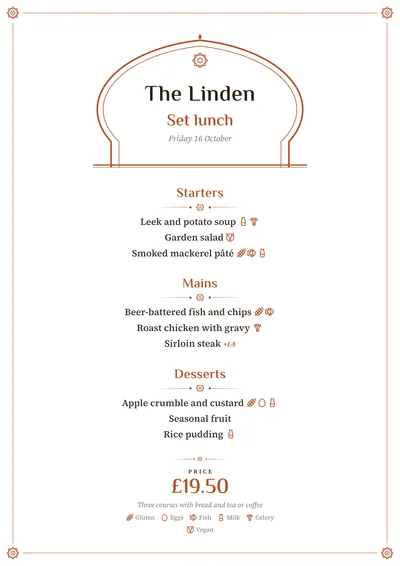 The Linden

Set lunch

Friday 16 October

Starters

Leek and potato soup

Garden salad

Smoked mackerel pâté

Mains

Beer-battered fish and chips

Roast chicken with gravy

Sirloin steak +£4

Desserts

Apple crumble and custard

Seasonal fruit

Rice pudding

PRICE

£19.50

Three courses with bread and tea or coffee

Gluten Eggs Fish Milk Celery

Vegan